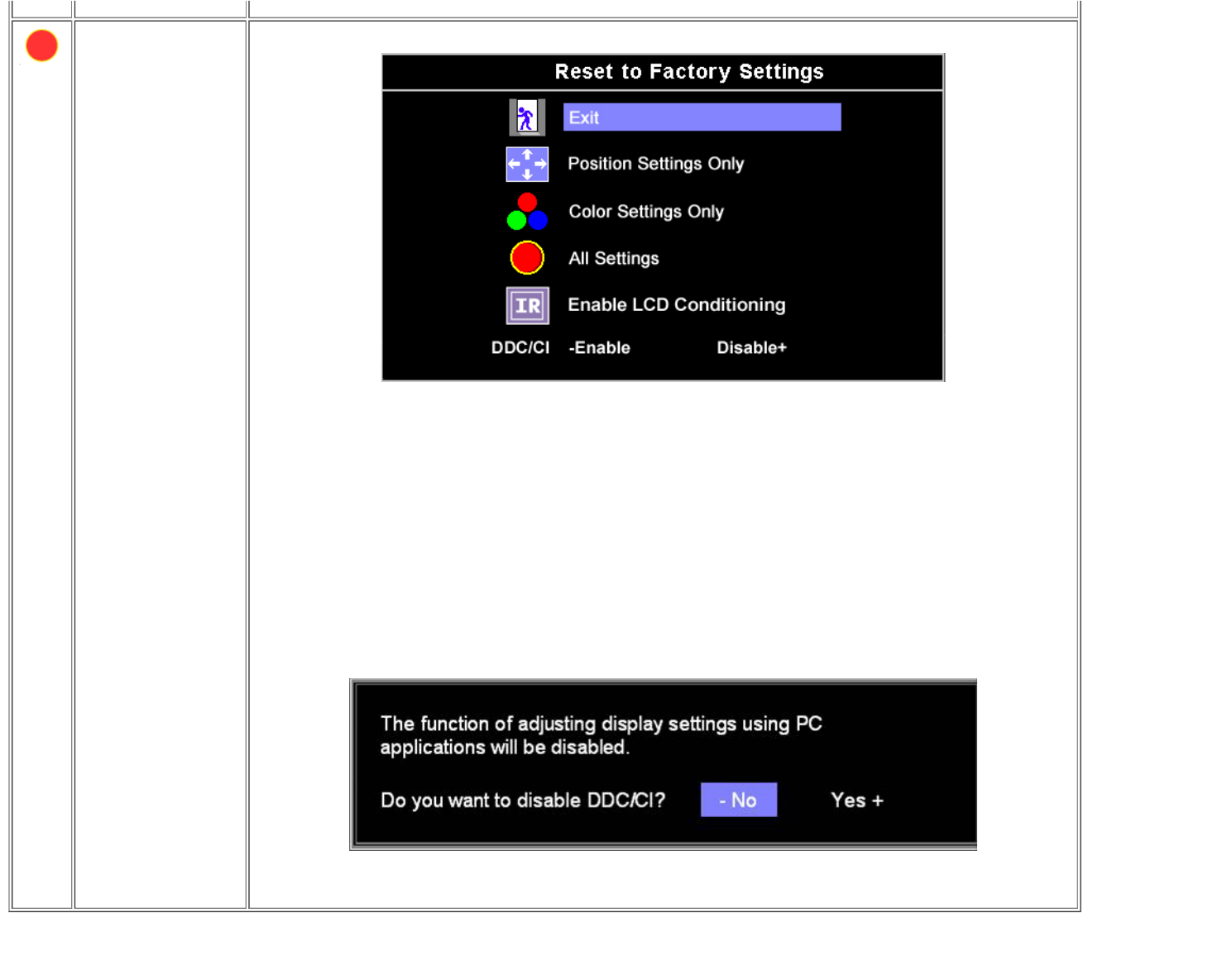 Reset to Factory Settings

Exit

Position Settings Only

Color Settings Only

All Settings

IR

Enable LCD Conditioning

DDC/CI -Enable Disable+

The function of adjusting display settings using PC applications will be disabled.

Do you want to disable DDC/CI? - No Yes +